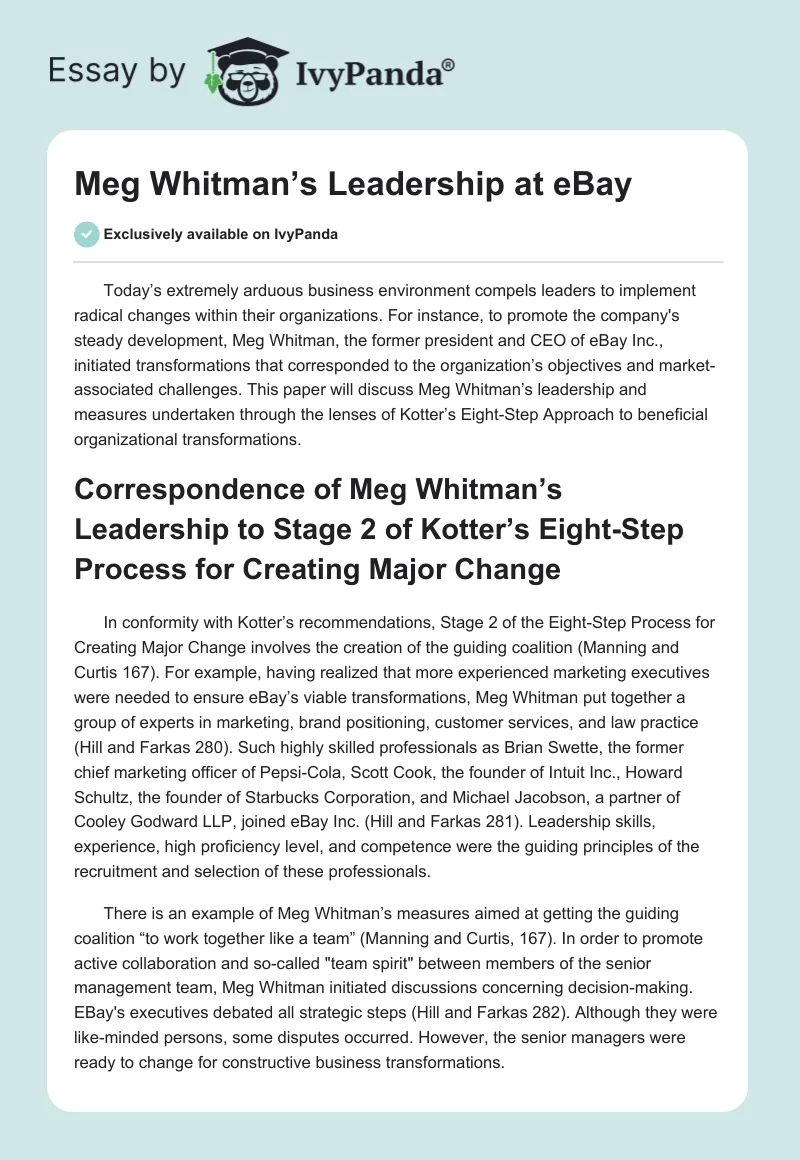 Essay by IvyPanda®

Meg Whitman’s Leadership at eBay

Exclusively available on IvyPanda

Today’s extremely arduous business environment compels leaders to implement radical changes within their organizations. For instance, to promote the company's steady development, Meg Whitman, the former president and CEO of eBay Inc., initiated transformations that corresponded to the organization’s objectives and market-associated challenges. This paper will discuss Meg Whitman’s leadership and measures undertaken through the lenses of Kotter’s Eight-Step Approach to beneficial organizational transformations.

Correspondence of Meg Whitman’s Leadership to Stage 2 of Kotter’s Eight-Step Process for Creating Major Change

In conformity with Kotter’s recommendations, Stage 2 of the Eight-Step Process for Creating Major Change involves the creation of the guiding coalition (Manning and Curtis 167). For example, having realized that more experienced marketing executives were needed to ensure eBay’s viable transformations, Meg Whitman put together a group of experts in marketing, brand positioning, customer services, and law practice (Hill and Farkas 280). Such highly skilled professionals as Brian Swette, the former chief marketing officer of Pepsi-Cola, Scott Cook, the founder of Intuit Inc., Howard Schultz, the founder of Starbucks Corporation, and Michael Jacobson, a partner of Cooley Godward LLP, joined eBay Inc. (Hill and Farkas 281). Leadership skills, experience, high proficiency level, and competence were the guiding principles of the recruitment and selection of these professionals.

There is an example of Meg Whitman’s measures aimed at getting the guiding coalition “to work together like a team” (Manning and Curtis, 167). In order to promote active collaboration and so-called "team spirit" between members of the senior management team, Meg Whitman initiated discussions concerning decision-making. EBay's executives debated all strategic steps (Hill and Farkas 282). Although they were like-minded persons, some disputes occurred. However, the senior managers were ready to change for constructive business transformations.